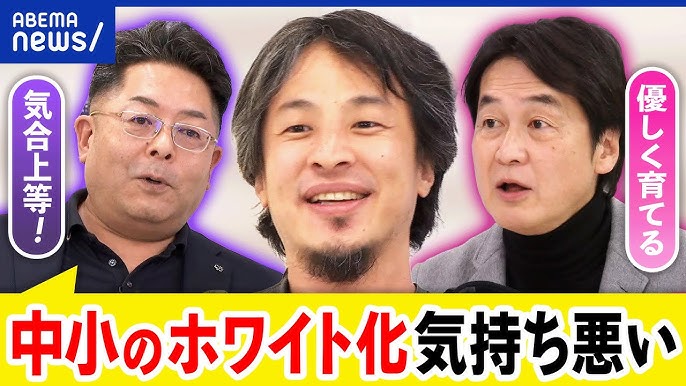 ABEMA news/

気合上等!

優しく育てる

中小のホワイト化 気持ち悪い